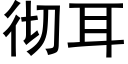 彻耳